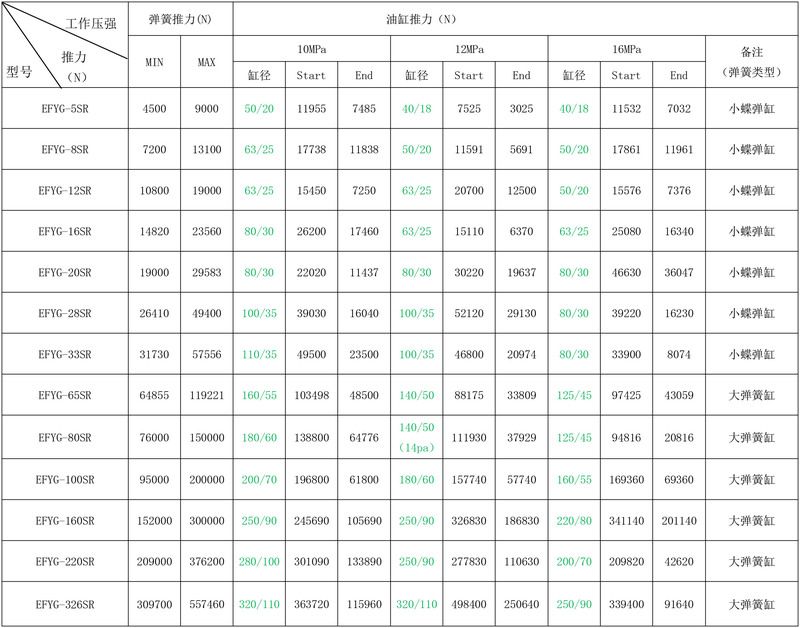 | 工作压强 推力（N） 型号 | 弹簧推力(N) | | 油缸推力（N） | | | | | | | | | |
|---|---|---|---|---|---|---|---|---|---|---|---|---|
| | MIN | MAX | 10MPa | | | 12MPa | | | 16MPa | | | 备注（弹簧类型） |
| | | | 缸径 | Start | End | 缸径 | Start | End | 缸径 | Start | End | |
| EFYG-5SR | 4500 | 9000 | 50/20 | 11955 | 7485 | 40/18 | 7525 | 3025 | 40/18 | 11532 | 7032 | 小蝶弹缸 |
| EFYG-8SR | 7200 | 13100 | 63/25 | 17738 | 11838 | 50/20 | 11591 | 5691 | 50/20 | 17861 | 11961 | 小蝶弹缸 |
| EFYG-12SR | 10800 | 19000 | 63/25 | 15450 | 7250 | 63/25 | 20700 | 12500 | 50/20 | 15576 | 7376 | 小蝶弹缸 |
| EFYG-16SR | 14820 | 23560 | 80/30 | 26200 | 17460 | 63/25 | 15110 | 6370 | 63/25 | 25080 | 16340 | 小蝶弹缸 |
| EFYG-20SR | 19000 | 29583 | 80/30 | 22020 | 11437 | 80/30 | 30220 | 19637 | 80/30 | 46630 | 36047 | 小蝶弹缸 |
| EFYG-28SR | 26410 | 49400 | 100/35 | 39030 | 16040 | 100/35 | 52120 | 29130 | 80/30 | 39220 | 16230 | 小蝶弹缸 |
| EFYG-33SR | 31730 | 57556 | 110/35 | 49500 | 23500 | 100/35 | 46800 | 20974 | 80/30 | 33900 | 8074 | 小蝶弹缸 |
| EFYG-65SR | 64855 | 119221 | 160/55 | 103498 | 48500 | 140/50 | 88175 | 33809 | 125/45 | 97425 | 43059 | 大弹簧缸 |
| EFYG-80SR | 76000 | 150000 | 180/60 | 138800 | 64776 | 140/50（14pa） | 111930 | 37929 | 125/45 | 94816 | 20816 | 大弹簧缸 |
| EFYG-100SR | 95000 | 200000 | 200/70 | 196800 | 61800 | 180/60 | 157740 | 57740 | 160/55 | 169360 | 69360 | 大弹簧缸 |
| EFYG-160SR | 152000 | 300000 | 250/90 | 245690 | 105690 | 250/90 | 326830 | 186830 | 220/80 | 341140 | 201140 | 大弹簧缸 |
| EFYG-220SR | 209000 | 376200 | 280/100 | 301090 | 133890 | 250/90 | 277830 | 110630 | 200/70 | 209820 | 42620 | 大弹簧缸 |
| EFYG-326SR | 309700 | 557460 | 320/110 | 363720 | 115960 | 320/110 | 498400 | 250640 | 250/90 | 339400 | 91640 | 大弹簧缸 |